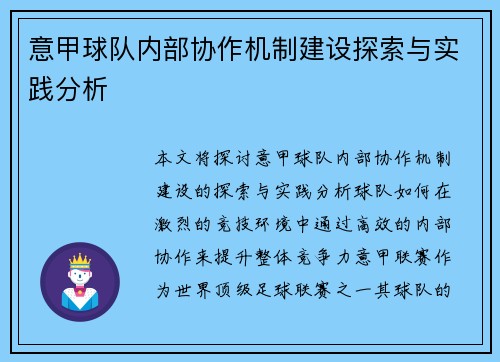 意甲球队内部协作机制建设探索与实践分析

本文将探讨意甲球队内部协作机制建设的探索与实践分析球队如何在激烈的竞技环境中通过高效的内部协作来提升整体竞争力意甲联赛作为世界顶级足球联赛之一其球队的